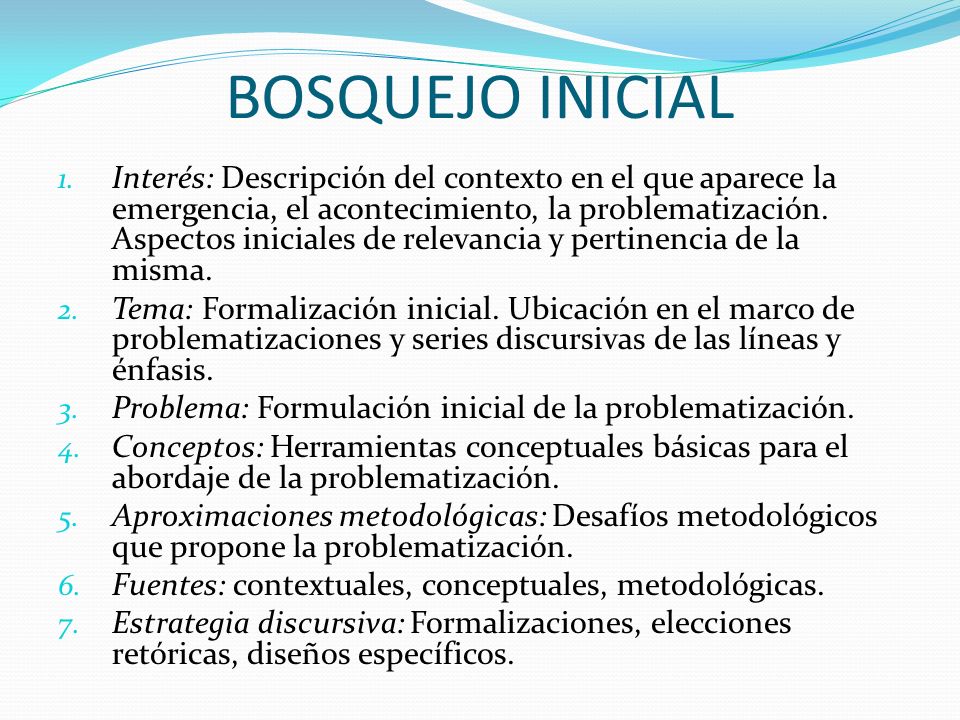 BOSQUEJO INICIAL

1. Interés: Descripción del contexto en el que aparece la emergencia, el acontecimiento, la problematización. Aspectos iniciales de relevancia y pertinencia de la misma.
2. Tema: Formalización inicial. Ubicación en el marco de problematizaciones y series discursivas de las líneas y énfasis.
3. Problema: Formulación inicial de la problematización.
4. Conceptos: Herramientas conceptuales básicas para el abordaje de la problematización.
5. Aproximaciones metodológicas: Desafíos metodológicos que propone la problematización.
6. Fuentes: contextuales, conceptuales, metodológicas.
7. Estrategia discursiva: Formalizaciones, elecciones retóricas, diseños específicos.